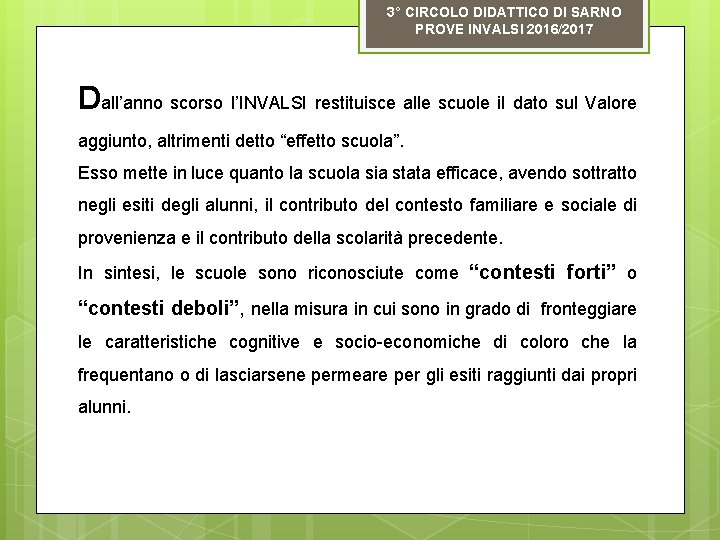 3° CIRCOLO DIDATTICO DI SARNO
PROVE INVALSI 2016/2017

Dall'anno scorso l'INVALSI restituisce alle scuole il dato sul Valore aggiunto, altrimenti detto "effetto scuola".
Esso mette in luce quanto la scuola sia stata efficace, avendo sottratto negli esiti degli alunni, il contributo del contesto familiare e sociale di provenienza e il contributo della scolarità precedente.
In sintesi, le scuole sono riconosciute come "contesti forti" o "contesti deboli", nella misura in cui sono in grado di fronteggiare le caratteristiche cognitive e socio-economiche di coloro che la frequentano o di lasciarsene permeare per gli esiti raggiunti dai propri alunni.